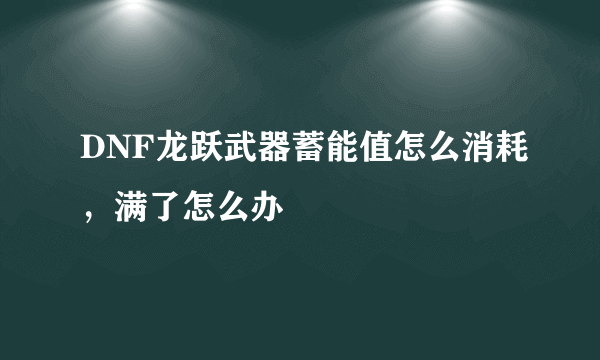 DNF龙跃武器蓄能值怎么消耗，满了怎么办